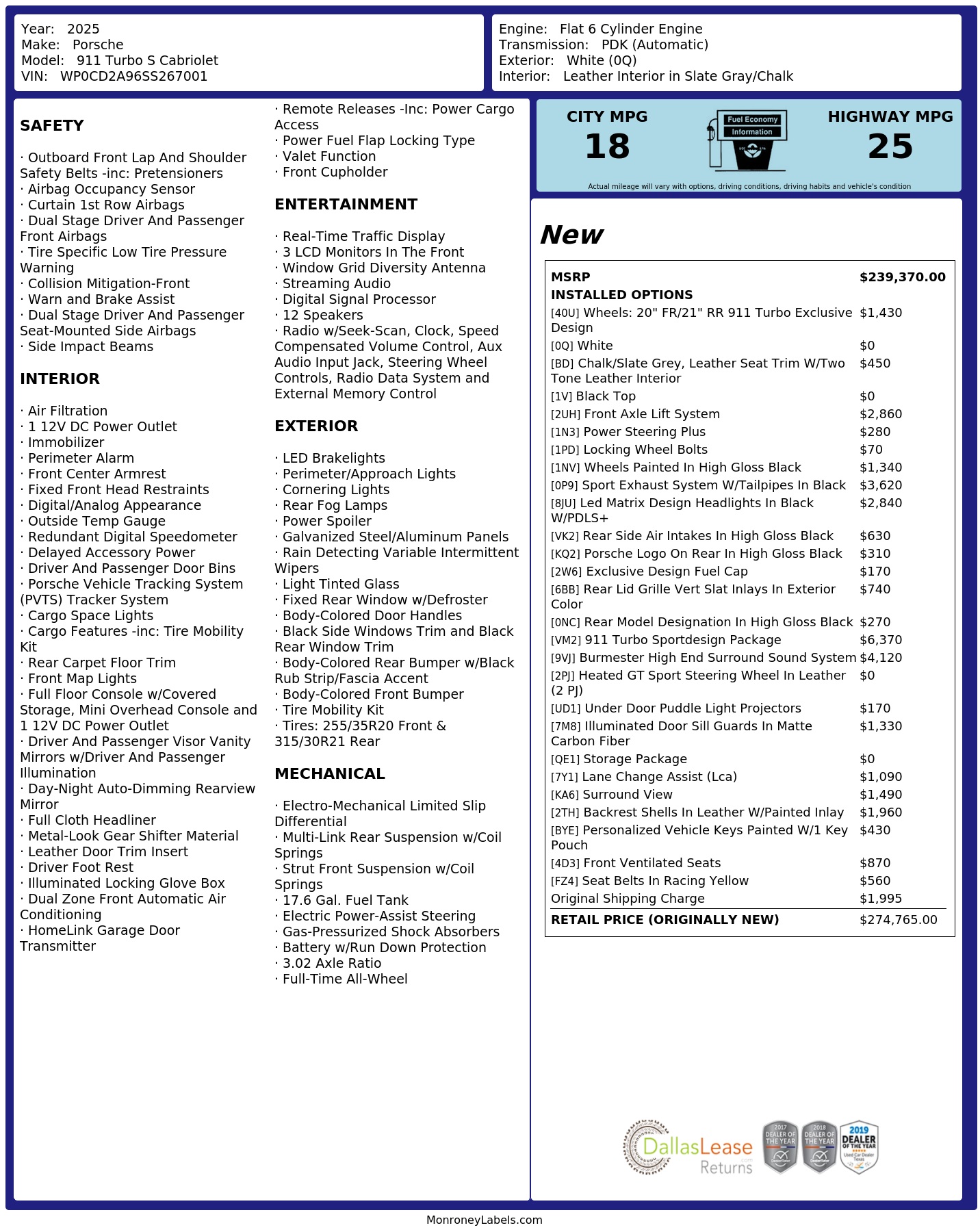 Year: 2025
Make: Porsche
Model: 911 Turbo S Cabriolet
VIN: WP0CD2A96SS267001

Engine: Flat 6 Cylinder Engine
Transmission: PDK (Automatic)
Exterior: White (0Q)
Interior: Leather Interior in Slate Gray/Chalk

SAFETY

· Outboard Front Lap And Shoulder Safety Belts -inc: Pretensioners
· Airbag Occupancy Sensor
· Curtain 1st Row Airbags
· Dual Stage Driver And Passenger Front Airbags
· Tire Specific Low Tire Pressure Warning
· Collision Mitigation-Front
· Warn and Brake Assist
· Dual Stage Driver And Passenger Seat-Mounted Side Airbags
· Side Impact Beams

INTERIOR

· Air Filtration
· 1 12V DC Power Outlet
· Immobilizer
· Perimeter Alarm
· Front Center Armrest
· Fixed Front Head Restraints
· Digital/Analog Appearance
· Outside Temp Gauge
· Redundant Digital Speedometer
· Delayed Accessory Power
· Driver And Passenger Door Bins
· Porsche Vehicle Tracking System (PVTS) Tracker System
· Cargo Space Lights
· Cargo Features -inc: Tire Mobility Kit
· Rear Carpet Floor Trim
· Front Map Lights
· Full Floor Console w/Covered Storage, Mini Overhead Console and 1 12V DC Power Outlet
· Driver And Passenger Visor Vanity Mirrors w/Driver And Passenger Illumination
· Day-Night Auto-Dimming Rearview Mirror
· Full Cloth Headliner
· Metal-Look Gear Shifter Material
· Leather Door Trim Insert
· Driver Foot Rest
· Illuminated Locking Glove Box
· Dual Zone Front Automatic Air Conditioning
· HomeLink Garage Door Transmitter

· Remote Releases -Inc: Power Cargo Access
· Power Fuel Flap Locking Type
· Valet Function
· Front Cupholder

ENTERTAINMENT

· Real-Time Traffic Display
· 3 LCD Monitors In The Front
· Window Grid Diversity Antenna
· Streaming Audio
· Digital Signal Processor
· 12 Speakers
· Radio w/Seek-Scan, Clock, Speed Compensated Volume Control, Aux Audio Input Jack, Steering Wheel Controls, Radio Data System and External Memory Control

EXTERIOR

· LED Brakelights
· Perimeter/Approach Lights
· Cornering Lights
· Rear Fog Lamps
· Power Spoiler
· Galvanized Steel/Aluminum Panels
· Rain Detecting Variable Intermittent Wipers
· Light Tinted Glass
· Fixed Rear Window w/Defroster
· Body-Colored Door Handles
· Black Side Windows Trim and Black Rear Window Trim
· Body-Colored Rear Bumper w/Black Rub Strip/Fascia Accent
· Body-Colored Front Bumper
· Tire Mobility Kit
· Tires: 255/35R20 Front & 315/30R21 Rear

MECHANICAL

· Electro-Mechanical Limited Slip Differential
· Multi-Link Rear Suspension w/Coil Springs
· Strut Front Suspension w/Coil Springs
· 17.6 Gal. Fuel Tank
· Electric Power-Assist Steering
· Gas-Pressurized Shock Absorbers
· Battery w/Run Down Protection
· 3.02 Axle Ratio
· Full-Time All-Wheel

CITY MPG
18

Fuel Economy
Information

HIGHWAY MPG
25

Actual mileage will vary with options, driving conditions, driving habits and vehicle's condition

New

MSRP $239,370.00
INSTALLED OPTIONS
[40U] Wheels: 20" FR/21" RR 911 Turbo Exclusive Design $1,430
[0Q] White $0
[BD] Chalk/Slate Grey, Leather Seat Trim W/Two Tone Leather Interior $450
[1V] Black Top $0
[2UH] Front Axle Lift System $2,860
[1N3] Power Steering Plus $280
[1PD] Locking Wheel Bolts $70
[1NV] Wheels Painted In High Gloss Black $1,340
[0P9] Sport Exhaust System W/Tailpipes In Black $3,620
[8JU] Led Matrix Design Headlights In Black W/PDLS+ $2,840
[VK2] Rear Side Air Intakes In High Gloss Black $630
[KQ2] Porsche Logo On Rear In High Gloss Black $310
[2W6] Exclusive Design Fuel Cap $170
[6BB] Rear Lid Grille Vert Slat Inlays In Exterior Color $740
[0NC] Rear Model Designation In High Gloss Black $270
[VM2] 911 Turbo Sportdesign Package $6,370
[9VJ] Burmester High End Surround Sound System $4,120
[2PJ] Heated GT Sport Steering Wheel In Leather (2 PJ) $0
[UD1] Under Door Puddle Light Projectors $170
[7M8] Illuminated Door Sill Guards In Matte Carbon Fiber $1,330
[QE1] Storage Package $0
[7Y1] Lane Change Assist (Lca) $1,090
[KA6] Surround View $1,490
[2TH] Backrest Shells In Leather W/Painted Inlay $1,960
[BYE] Personalized Vehicle Keys Painted W/1 Key Pouch $430
[4D3] Front Ventilated Seats $870
[FZ4] Seat Belts In Racing Yellow $560
Original Shipping Charge $1,995
RETAIL PRICE (ORIGINALLY NEW) $274,765.00

DallasLease Returns
2017 DEALER OF THE YEAR
2018 DEALER OF THE YEAR
2019 DEALER OF THE YEAR

MonroneyLabels.com